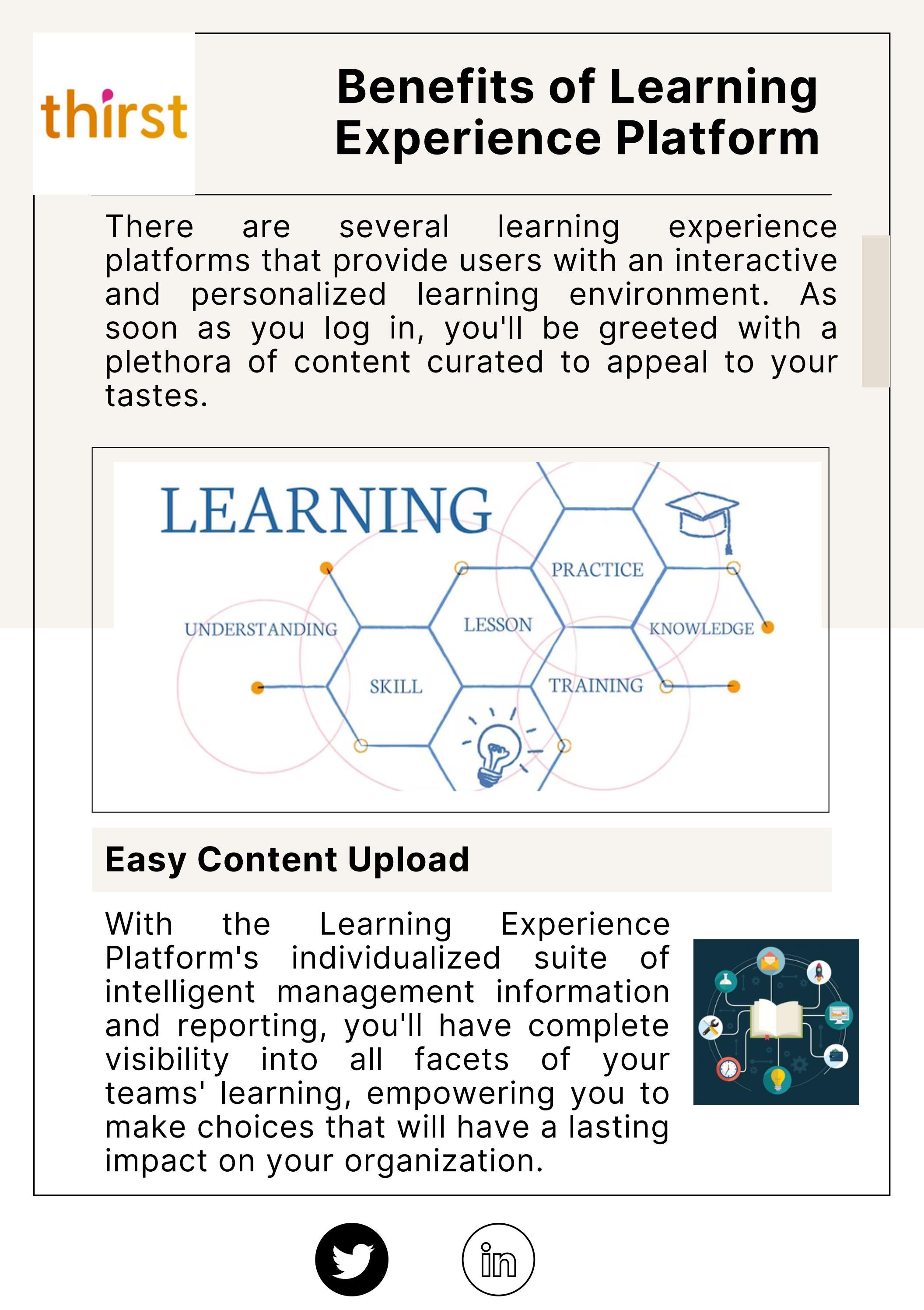 thirst

Benefits of Learning Experience Platform

There are several learning experience platforms that provide users with an interactive and personalized learning environment. As soon as you log in, you'll be greeted with a plethora of content curated to appeal to your tastes.

LEARNING

PRACTICE

UNDERSTANDING

LESSON

KNOWLEDGE

SKILL

TRAINING

Easy Content Upload

With the Learning Experience Platform's individualized suite of intelligent management information and reporting, you'll have complete visibility into all facets of your teams' learning, empowering you to make choices that will have a lasting impact on your organization.

in